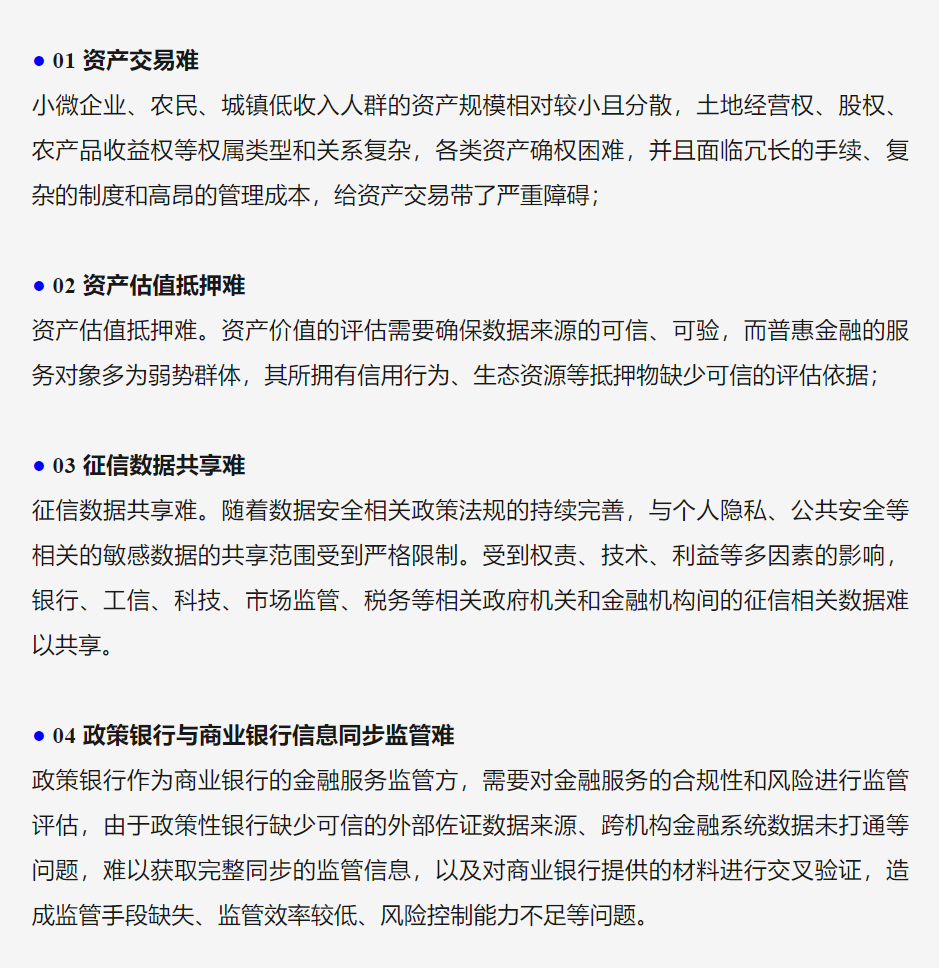 ● 01 资产交易难
小微企业、农民、城镇低收入人群的资产规模相对较小且分散，土地经营权、股权、农产品收益权等权属类型和关系复杂，各类资产确权困难，并且面临冗长的手续、复杂的制度和高昂的管理成本，给资产交易带了严重障碍；

● 02 资产估值抵押难
资产估值抵押难。资产价值的评估需要确保数据来源的可信、可验，而普惠金融的服务对象多为弱势群体，其所拥有信用行为、生态资源等抵押物缺少可信的评估依据；

● 03 征信数据共享难
征信数据共享难。随着数据安全相关政策法规的持续完善，与个人隐私、公共安全等相关的敏感数据的共享范围受到严格限制。受到权责、技术、利益等多因素的影响，银行、工信、科技、市场监管、税务等相关政府机关和金融机构间的征信相关数据难以共享。

● 04 政策银行与商业银行信息同步监管难
政策银行作为商业银行的金融服务监管方，需要对金融服务的合规性和风险进行监管评估，由于政策性银行缺少可信的外部佐证数据来源、跨机构金融系统数据未打通等问题，难以获取完整同步的监管信息，以及对商业银行提供的材料进行交叉验证，造成监管手段缺失、监管效率较低、风险控制能力不足等问题。